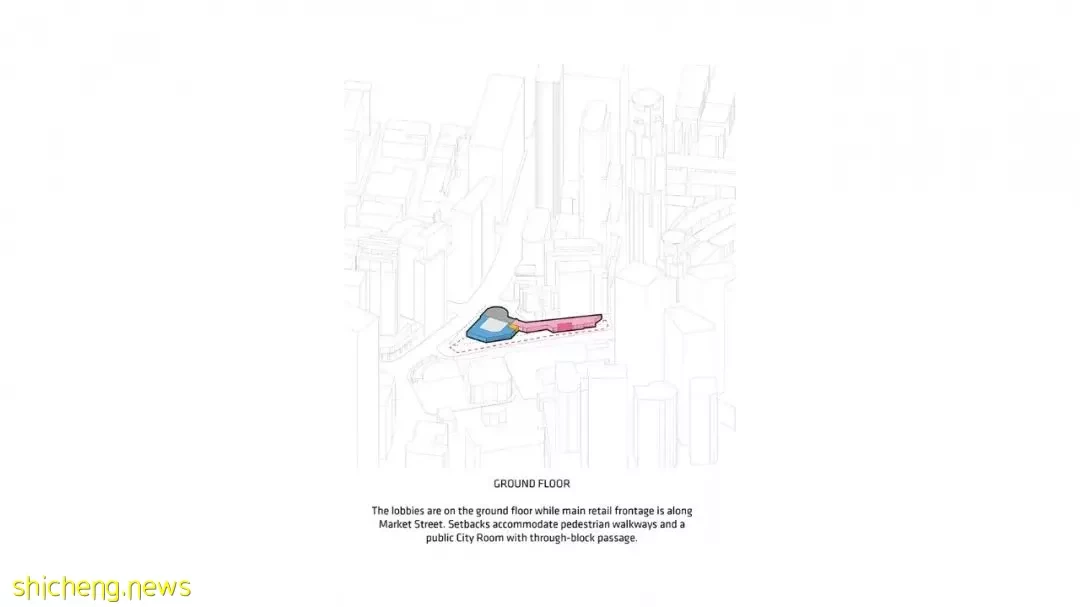 GROUND FLOOR

The lobbies are on the ground floor while main retail frontage is along Market Street. Setbacks accommodate pedestrian walkways and a public City Room with through-block passage.

shicheng.news